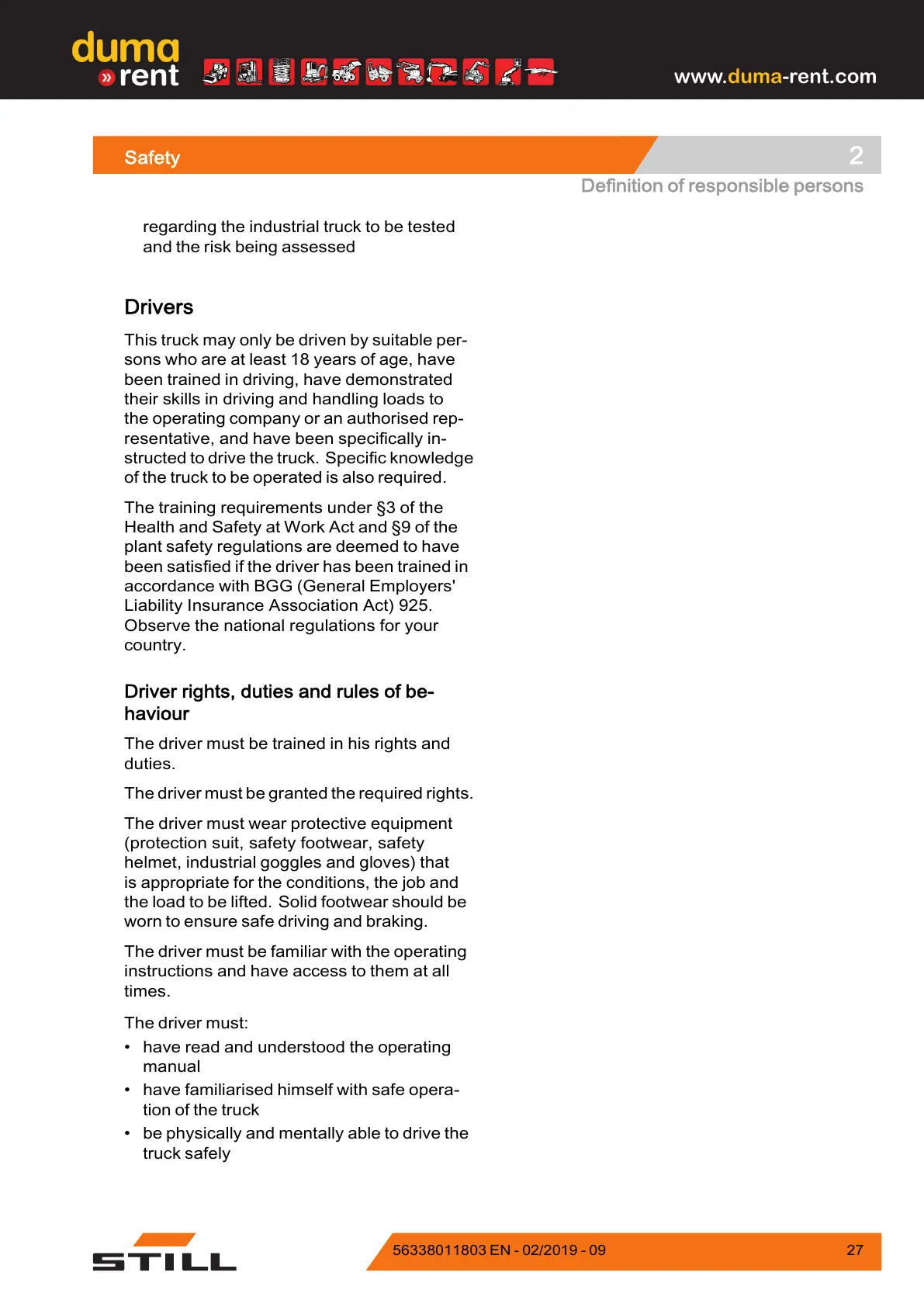 duma
» rent

www.duma-rent.com

Safety

2

Definition of responsible persons

regarding the industrial truck to be tested and the risk being assessed

Drivers

This truck may only be driven by suitable persons who are at least 18 years of age, have been trained in driving, have demonstrated their skills in driving and handling loads to the operating company or an authorised representative, and have been specifically instructed to drive the truck. Specific knowledge of the truck to be operated is also required.

The training requirements under §3 of the Health and Safety at Work Act and §9 of the plant safety regulations are deemed to have been satisfied if the driver has been trained in accordance with BGG (General Employers' Liability Insurance Association Act) 925. Observe the national regulations for your country.

Driver rights, duties and rules of behaviour

The driver must be trained in his rights and duties.

The driver must be granted the required rights.

The driver must wear protective equipment (protection suit, safety footwear, safety helmet, industrial goggles and gloves) that is appropriate for the conditions, the job and the load to be lifted. Solid footwear should be worn to ensure safe driving and braking.

The driver must be familiar with the operating instructions and have access to them at all times.

The driver must:
• have read and understood the operating manual
• have familiarised himself with safe operation of the truck
• be physically and mentally able to drive the truck safely

STILL

56338011803 EN - 02/2019 - 09

27